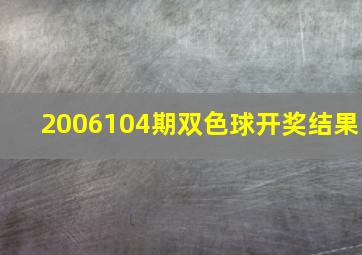 2006104期双色球开奖结果